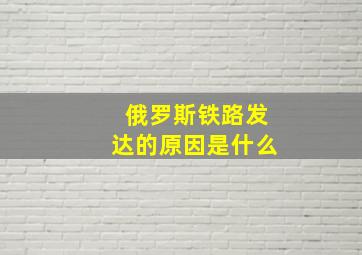 俄罗斯铁路发达的原因是什么